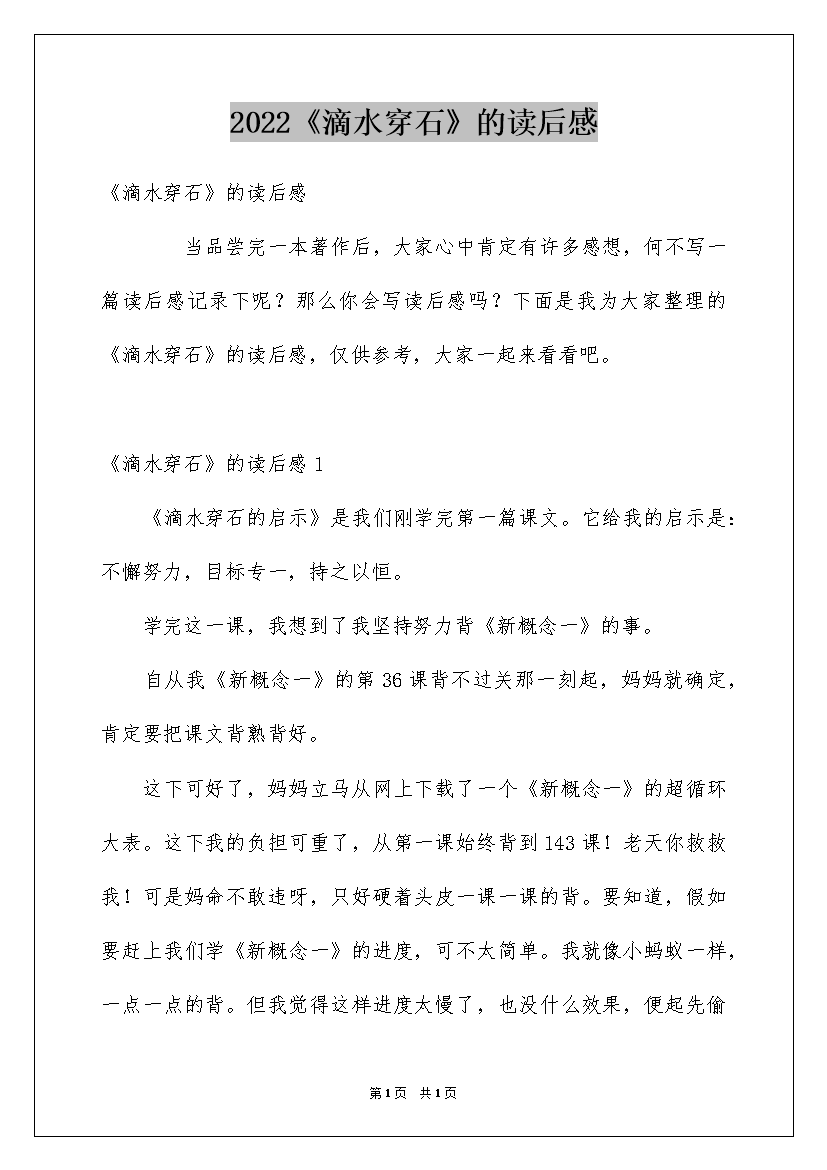 2022《滴水穿石》的读后感

《滴水穿石》的读后感

当品尝完一本著作后，大家心中肯定有许多感想，何不写一篇读后感记录下呢？那么你会写读后感吗？下面是我为大家整理的《滴水穿石》的读后感，仅供参考，大家一起来看看吧。

《滴水穿石》的读后感1

《滴水穿石的启示》是我们刚学完第一篇课文。它给我的启示是：不懈努力，目标专一，持之以恒。

学完这一课，我想到了我坚持努力背《新概念一》的事。

自从我《新概念一》的第36课背不过关那一刻起，妈妈就确定，肯定要把课文背熟背好。

这下可好了，妈妈立马从网上下载了一个《新概念一》的超循环大表。这下我的负担可重了，从第一课始终背到143课！老天你救救我！可是妈命不敢违呀，只好硬着头皮一课一课的背。要知道，假如要赶上我们学《新概念一》的进度，可不太简单。我就像小蚂蚁一样，一点一点的背。但我觉得这样进度太慢了，也没什么效果，便起先偷

第1页 共1页